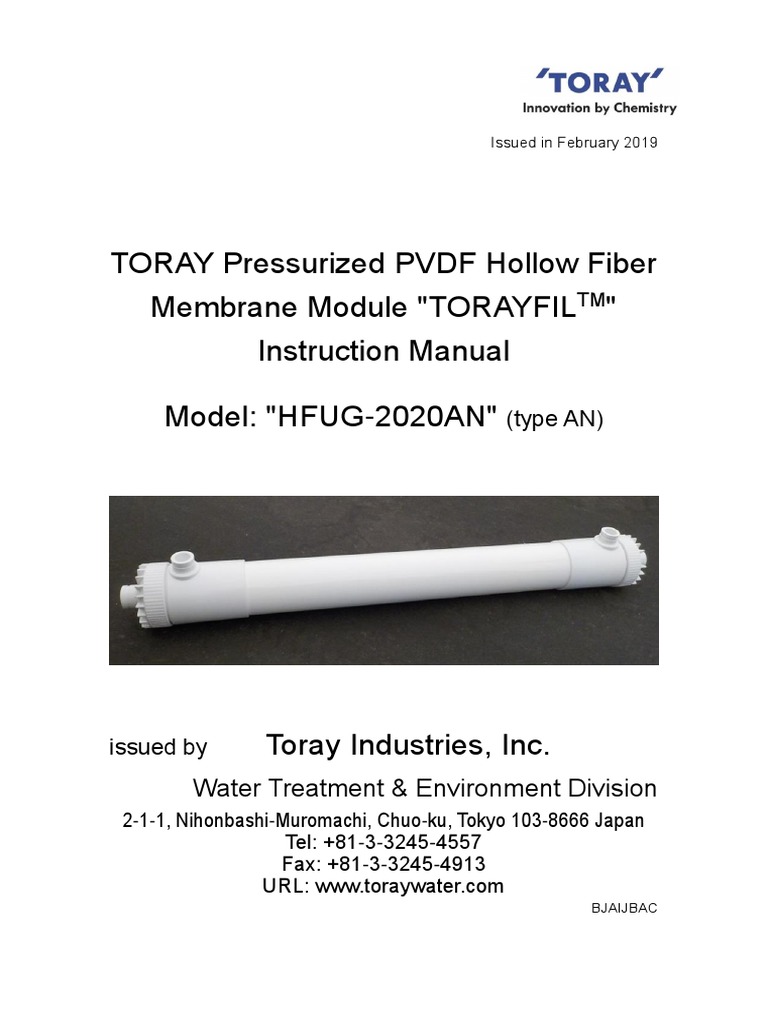 'TORAY'
Innovation by Chemistry

Issued in February 2019

TORAY Pressurized PVDF Hollow Fiber Membrane Module "TORAYFIL$^{TM}$" Instruction Manual

Model: "HFUG-2020AN" (type AN)

issued by Toray Industries, Inc.

Water Treatment & Environment Division

2-1-1, Nihonbashi-Muromachi, Chuo-ku, Tokyo 103-8666 Japan
Tel: +81-3-3245-4557
Fax: +81-3-3245-4913
URL: www.toraywater.com

BJAIJBAC